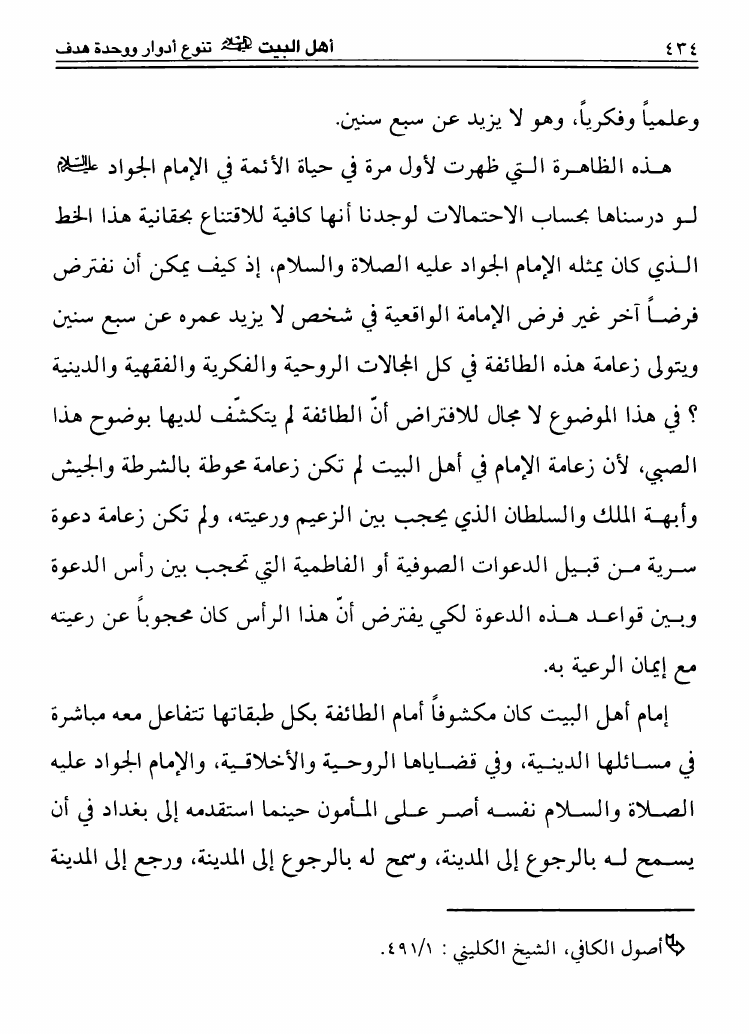 ٤٣٤ أهل البيت عليهم السلام تنوع أدوار ووحدة هدف

وعلمياً وفكرياً، وهو لا يزيد عن سبع سنين.

هذه الظاهرة التي ظهرت لأول مرة في حياة الأئمة في الإمام الجواد عليه السلام لو درسناها بحساب الاحتمالات لوجدنا أنها كافية للاقتناع بحقانية هذا الخط الذي كان يمثله الإمام الجواد عليه الصلاة والسلام، إذ كيف يمكن أن نفترض فرضاً آخر غير فرض الإمامة الواقعية في شخص لا يزيد عمره عن سبع سنين ويتولى زعامة هذه الطائفة في كل المجالات الروحية والفكرية والفقهية والدينية ؟ في هذا الموضوع لا مجال للافتراض أنّ الطائفة لم يتكشّف لديها بوضوح هذا الصبي، لأن زعامة الإمام في أهل البيت لم تكن زعامة محوطة بالشرطة والجيش وأبهة الملك والسلطان الذي يحجب بين الزعيم ورعيته، ولم تكن زعامة دعوة سرية من قبيل الدعوات الصوفية أو الفاطمية التي تحجب بين رأس الدعوة وبين قواعد هذه الدعوة لكي يفترض أنّ هذا الرأس كان محجوباً عن رعيته مع إيمان الرعية به.

إمام أهل البيت كان مكشوفاً أمام الطائفة بكل طبقاتها تتفاعل معه مباشرة في مسائلها الدينية، وفي قضاياها الروحية والأخلاقية، والإمام الجواد عليه الصلاة والسلام نفسه أصر على المأمون حينما استقدمه إلى بغداد في أن يسمح له بالرجوع إلى المدينة، وسمح له بالرجوع إلى المدينة، ورجع إلى المدينة

أصول الكافي، الشيخ الكليني : ٤٩١/١.